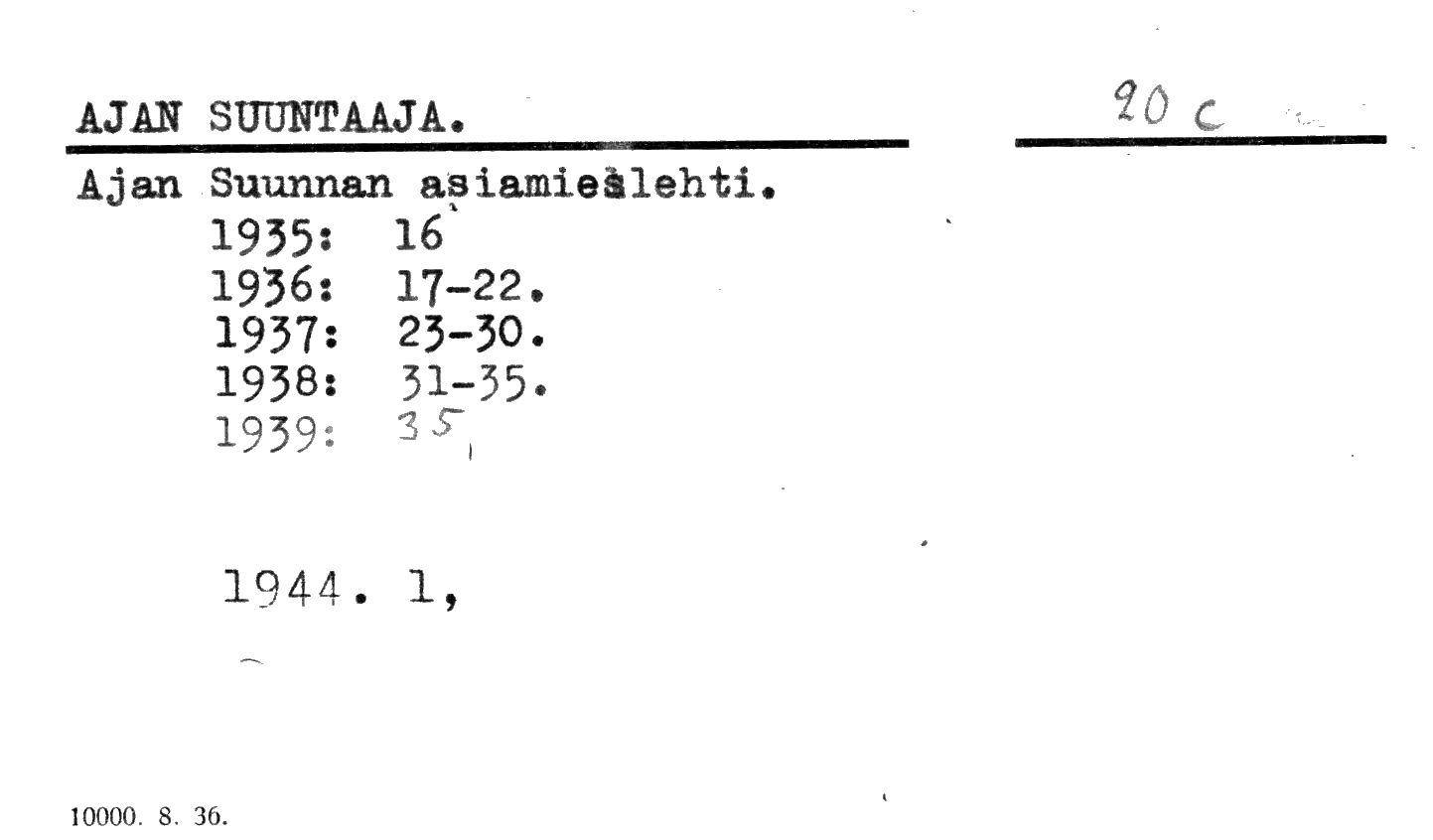 AJAN SUUNTAAJA.

20 c

Ajan Suunnan asiamieslehti.
1935: 16
1936: 17-22.
1937: 23-30.
1938: 31-35.
1939: 35

1944. 1,

10000. 8. 36.